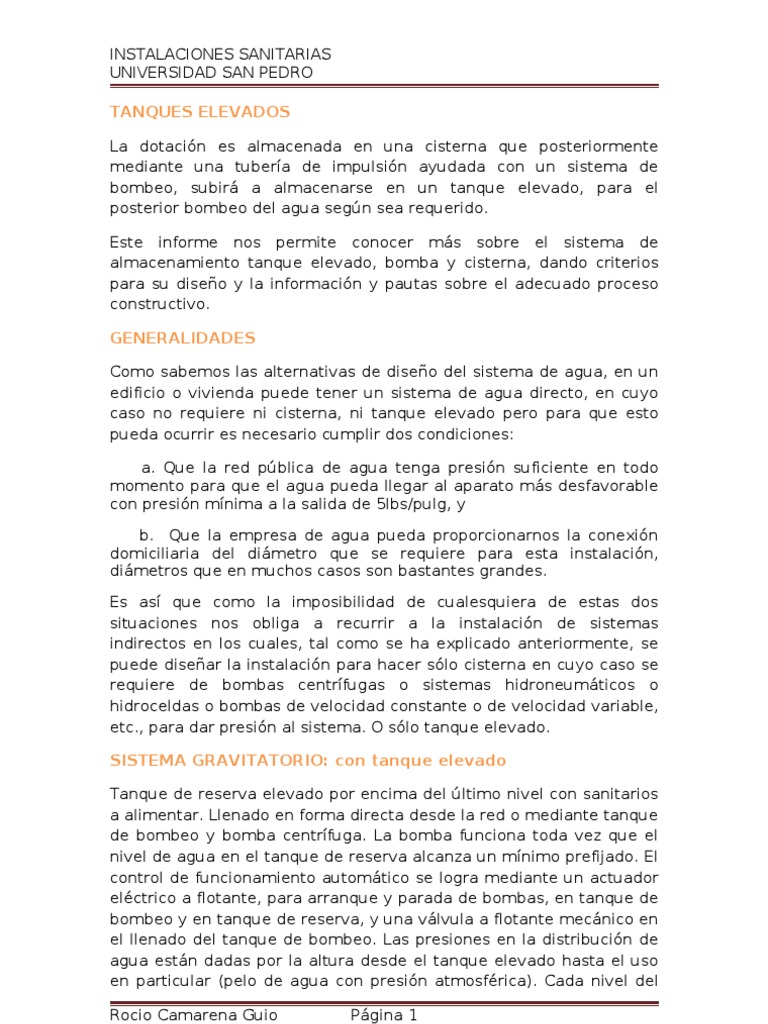 INSTALACIONES SANITARIAS
UNIVERSIDAD SAN PEDRO

TANQUES ELEVADOS

La dotación es almacenada en una cisterna que posteriormente mediante una tubería de impulsión ayudada con un sistema de bombeo, subirá a almacenarse en un tanque elevado, para el posterior bombeo del agua según sea requerido.

Este informe nos permite conocer más sobre el sistema de almacenamiento tanque elevado, bomba y cisterna, dando criterios para su diseño y la información y pautas sobre el adecuado proceso constructivo.

GENERALIDADES

Como sabemos las alternativas de diseño del sistema de agua, en un edificio o vivienda puede tener un sistema de agua directo, en cuyo caso no requiere ni cisterna, ni tanque elevado pero para que esto pueda ocurrir es necesario cumplir dos condiciones:

a. Que la red pública de agua tenga presión suficiente en todo momento para que el agua pueda llegar al aparato más desfavorable con presión mínima a la salida de 5lbs/pulg, y

b. Que la empresa de agua pueda proporcionarnos la conexión domiciliaria del diámetro que se requiere para esta instalación, diámetros que en muchos casos son bastantes grandes.

Es así que como la imposibilidad de cualesquiera de estas dos situaciones nos obliga a recurrir a la instalación de sistemas indirectos en los cuales, tal como se ha explicado anteriormente, se puede diseñar la instalación para hacer sólo cisterna en cuyo caso se requiere de bombas centrífugas o sistemas hidroneumáticos o hidroceldas o bombas de velocidad constante o de velocidad variable, etc., para dar presión al sistema. O sólo tanque elevado.

SISTEMA GRAVITATORIO: con tanque elevado

Tanque de reserva elevado por encima del último nivel con sanitarios a alimentar. Llenado en forma directa desde la red o mediante tanque de bombeo y bomba centrífuga. La bomba funciona toda vez que el nivel de agua en el tanque de reserva alcanza un mínimo prefijado. El control de funcionamiento automático se logra mediante un actuador eléctrico a flotante, para arranque y parada de bombas, en tanque de bombeo y en tanque de reserva, y una válvula a flotante mecánico en el llenado del tanque de bombeo. Las presiones en la distribución de agua están dadas por la altura desde el tanque elevado hasta el uso en particular (pelo de agua con presión atmosférica). Cada nivel del

Rocio Camarena Guio Página 1